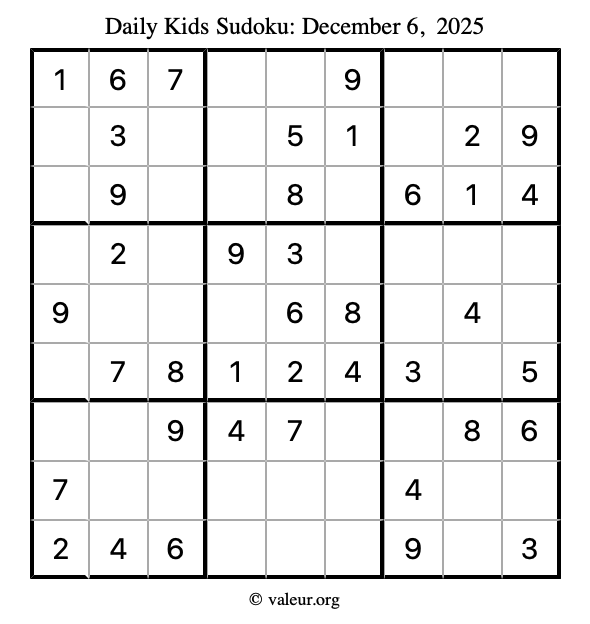 Daily Kids Sudoku: December 6, 2025

| | | | | | | | | |
|---|---|---|---|---|---|---|---|---|
| 1 | 6 | 7 | | | 9 | | | |
| | 3 | | | 5 | 1 | | 2 | 9 |
| | 9 | | | 8 | | 6 | 1 | 4 |
| | 2 | | 9 | 3 | | | | |
| 9 | | | | 6 | 8 | | 4 | |
| | 7 | 8 | 1 | 2 | 4 | 3 | | 5 |
| | | 9 | 4 | 7 | | | 8 | 6 |
| 7 | | | | | | 4 | | |
| 2 | 4 | 6 | | | | 9 | | 3 |

© valeur.org